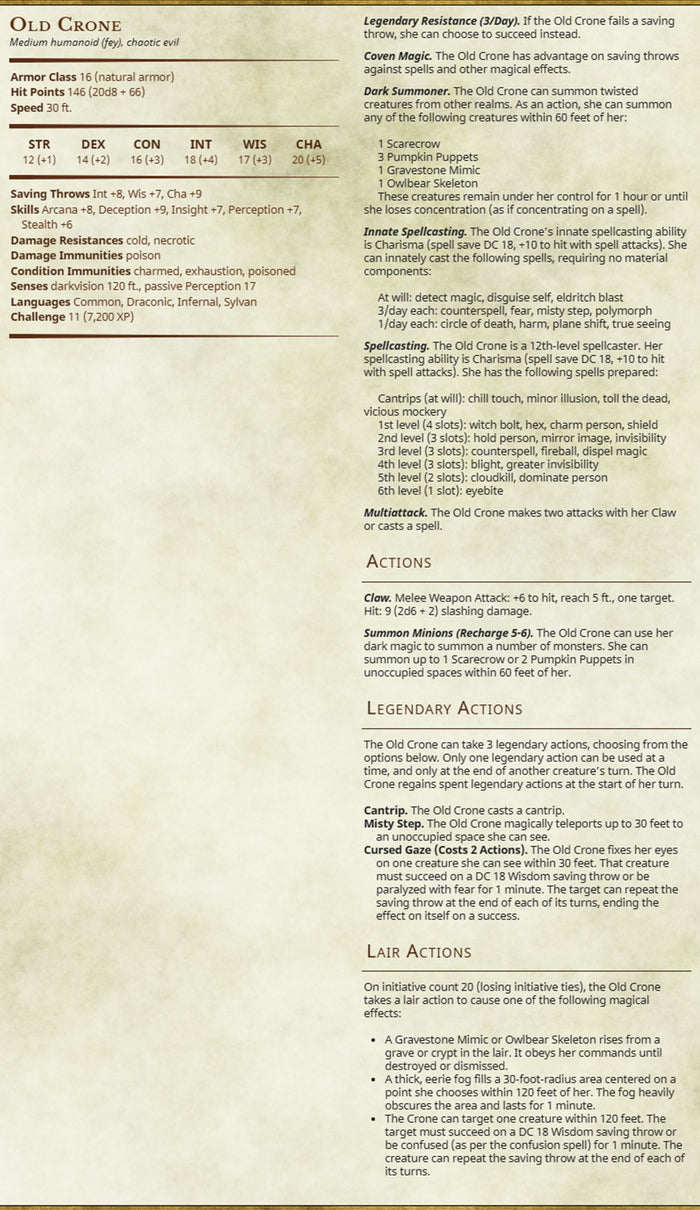 Old Crone
Medium humanoid (fey), chaotic evil

Armor Class 16 (natural armor)
Hit Points 146 (20d8 + 66)
Speed 30 ft.

| STR | DEX | CON | INT | WIS | CHA |
|---|---|---|---|---|---|
| 12 (+1) | 14 (+2) | 16 (+3) | 18 (+4) | 17 (+3) | 20 (+5) |

Saving Throws Int +8, Wis +7, Cha +9
Skills Arcana +8, Deception +9, Insight +7, Perception +7, Stealth +6
Damage Resistances cold, necrotic
Damage Immunities poison
Condition Immunities charmed, exhaustion, poisoned
Senses darkvision 120 ft., passive Perception 17
Languages Common, Draconic, Infernal, Sylvan
Challenge 11 (7,200 XP)

Legendary Resistance (3/Day). If the Old Crone fails a saving throw, she can choose to succeed instead.

Coven Magic. The Old Crone has advantage on saving throws against spells and other magical effects.

Dark Summoner. The Old Crone can summon twisted creatures from other realms. As an action, she can summon any of the following creatures within 60 feet of her:

1 Scarecrow
3 Pumpkin Puppets
1 Gravestone Mimic
1 Owlbear Skeleton
These creatures remain under her control for 1 hour or until she loses concentration (as if concentrating on a spell).

Innate Spellcasting. The Old Crone's innate spellcasting ability is Charisma (spell save DC 18, +10 to hit with spell attacks). She can innately cast the following spells, requiring no material components:

At will: detect magic, disguise self, eldritch blast
3/day each: counterspell, fear, misty step, polymorph
1/day each: circle of death, harm, plane shift, true seeing

Spellcasting. The Old Crone is a 12th-level spellcaster. Her spellcasting ability is Charisma (spell save DC 18, +10 to hit with spell attacks). She has the following spells prepared:

Cantrips (at will): chill touch, minor illusion, toll the dead, vicious mockery
1st level (4 slots): witch bolt, hex, charm person, shield
2nd level (3 slots): hold person, mirror image, invisibility
3rd level (3 slots): counterspell, fireball, dispel magic
4th level (3 slots): blight, greater invisibility
5th level (2 slots): cloudkill, dominate person
6th level (1 slot): eyebite

Multiattack. The Old Crone makes two attacks with her Claw or casts a spell.

Actions

Claw. Melee Weapon Attack: +6 to hit, reach 5 ft., one target. Hit: 9 (2d6 + 2) slashing damage.

Summon Minions (Recharge 5-6). The Old Crone can use her dark magic to summon a number of monsters. She can summon up to 1 Scarecrow or 2 Pumpkin Puppets in unoccupied spaces within 60 feet of her.

Legendary Actions

The Old Crone can take 3 legendary actions, choosing from the options below. Only one legendary action can be used at a time, and only at the end of another creature's turn. The Old Crone regains spent legendary actions at the start of her turn.

Cantrip. The Old Crone casts a cantrip.
Misty Step. The Old Crone magically teleports up to 30 feet to an unoccupied space she can see.
Cursed Gaze (Costs 2 Actions). The Old Crone fixes her eyes on one creature she can see within 30 feet. That creature must succeed on a DC 18 Wisdom saving throw or be paralyzed with fear for 1 minute. The target can repeat the saving throw at the end of each of its turns, ending the effect on itself on a success.

Lair Actions

On initiative count 20 (losing initiative ties), the Old Crone takes a lair action to cause one of the following magical effects:

• A Gravestone Mimic or Owlbear Skeleton rises from a grave or crypt in the lair. It obeys her commands until destroyed or dismissed.
• A thick, eerie fog fills a 30-foot-radius area centered on a point she chooses within 120 feet of her. The fog heavily obscures the area and lasts for 1 minute.
• The Crone can target one creature within 120 feet. The target must succeed on a DC 18 Wisdom saving throw or be confused (as per the confusion spell) for 1 minute. The creature can repeat the saving throw at the end of each of its turns.